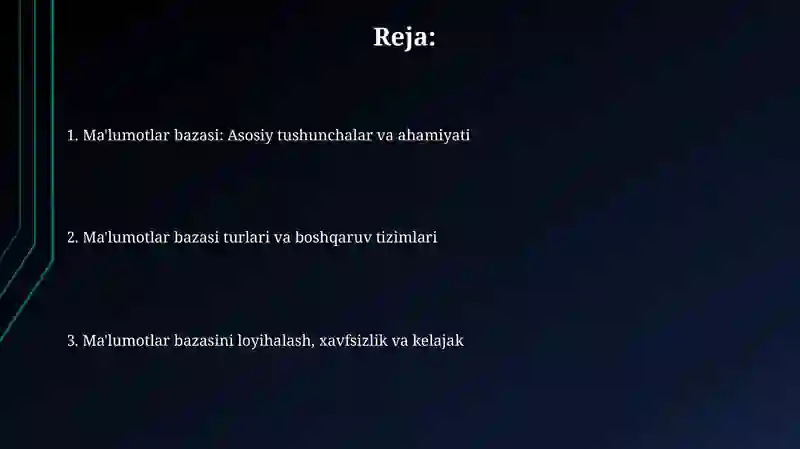 Reja:

1. Ma'lumotlar bazasi: Asosiy tushunchalar va ahamiyati

2. Ma'lumotlar bazasi turlari va boshqaruv tizimlari

3. Ma'lumotlar bazasini loyihalash, xavfsizlik va kelajak